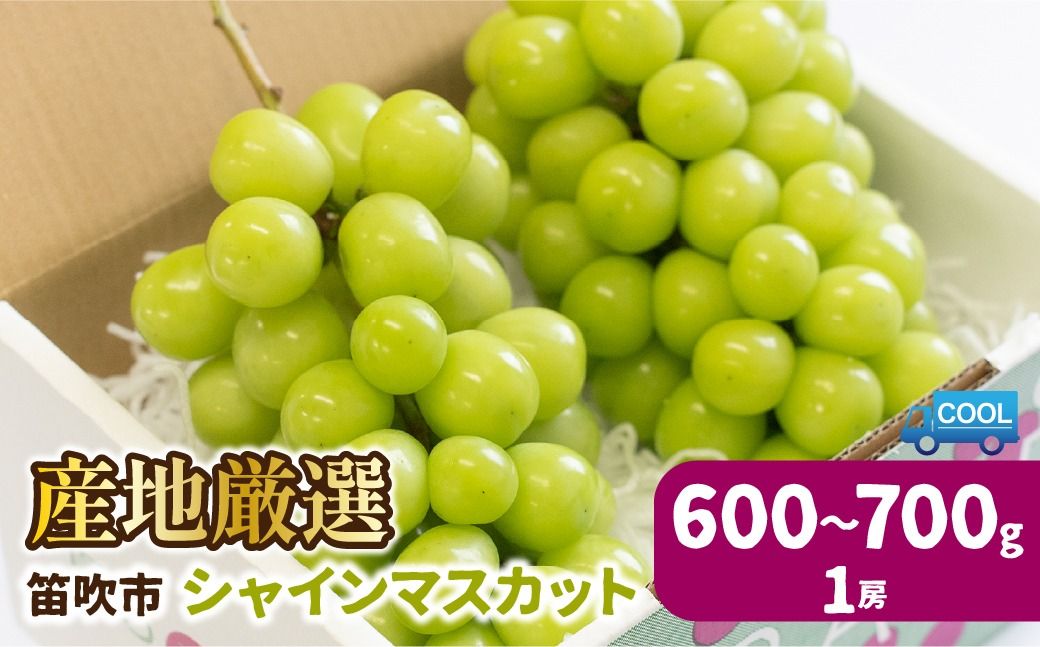 COOL

産地厳選

笛吹市 シャインマスカット

600~700g
1房